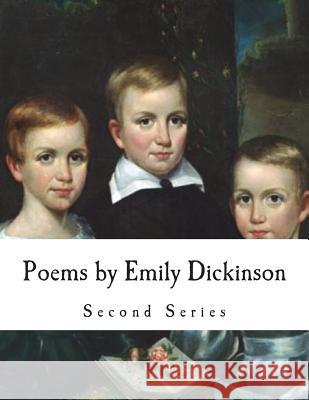 Poems by Emily Dickinson

Second Series

Kraina Książek